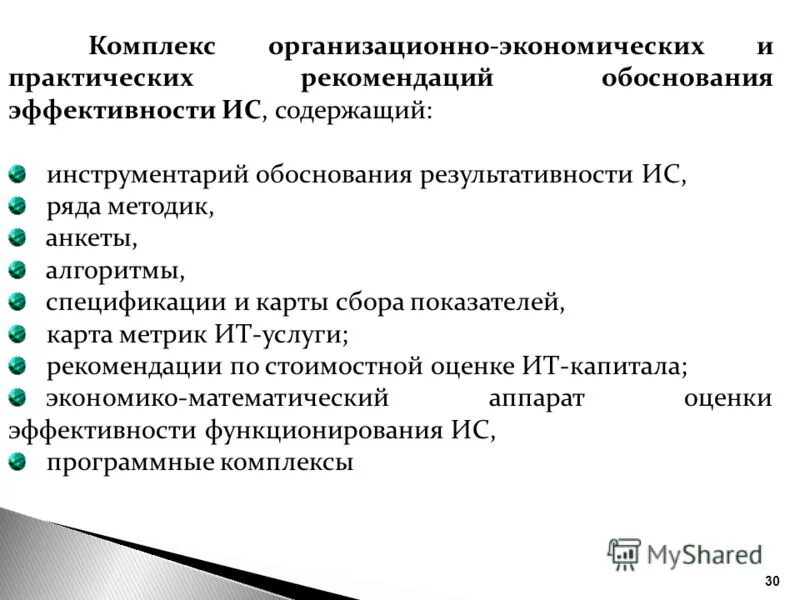 Комплекс организационно-экономических и практических рекомендаций обоснования эффективности ИС, содержащий:

инструментарий обоснования результативности ИС,
ряда методик,
анкеты,
алгоритмы,
спецификации и карты сбора показателей,
карта метрик ИТ-услуги;
рекомендации по стоимостной оценке ИТ-капитала;
экономико-математический аппарат оценки эффективности функционирования ИС,
программные комплексы

MyShared

30